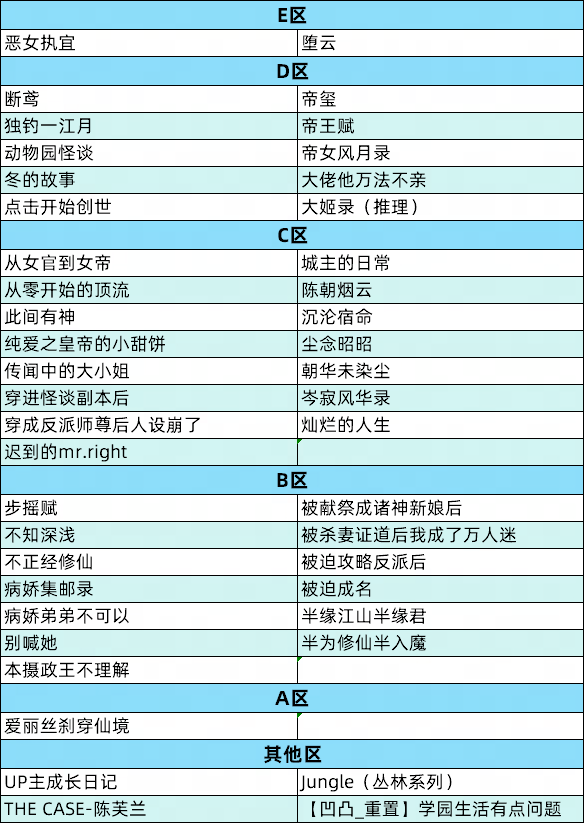 | E区 | |
|---|---|
| 恶女执宜 | 堕云 |
| **D区** | |
| 断鸢 | 帝玺 |
| 独钓一江月 | 帝王赋 |
| 动物园怪谈 | 帝女风月录 |
| 冬的故事 | 大佬他万法不亲 |
| 点击开始创世 | 大姬录（推理） |
| **C区** | |
| 从女官到女帝 | 城主的日常 |
| 从零开始的顶流 | 陈朝烟云 |
| 此间有神 | 沉沦宿命 |
| 纯爱之皇帝的小甜饼 | 尘念昭昭 |
| 传闻中的大小姐 | 朝华未染尘 |
| 穿进怪谈副本后 | 岑寂风华录 |
| 穿成反派师尊后人设崩了 | 灿烂的人生 |
| 迟到的mr.right | |
| **B区** | |
| 步摇赋 | 被献祭成诸神新娘后 |
| 不知深浅 | 被杀妻证道后我成了万人迷 |
| 不正经修仙 | 被迫攻略反派后 |
| 病娇集邮录 | 被迫成名 |
| 病娇弟弟不可以 | 半缘江山半缘君 |
| 别喊她 | 半为修仙半入魔 |
| 本摄政王不理解 | |
| **A区** | |
| 爱丽丝刹穿仙境 | |
| **其他区** | |
| UP主成长日记 | Jungle（丛林系列） |
| THE CASE-陈芙兰 | 【凹凸_重置】学园生活有点问题 |